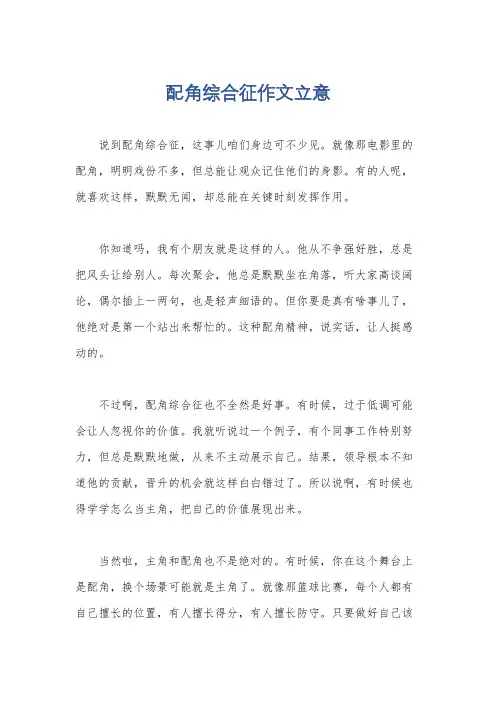 配角综合征作文立意

说到配角综合征，这事儿咱们身边可不少见。就像那电影里的配角，明明戏份不多，但总能让观众记住他们的身影。有的人呢，就喜欢这样，默默无闻，却总能在关键时刻发挥作用。

你知道吗，我有个朋友就是这样的人。他从不争强好胜，总是把风头让给别人。每次聚会，他总是默默坐在角落，听大家高谈阔论，偶尔插上一两句，也是轻声细语的。但你要是真有啥事儿了，他绝对是第一个站出来帮忙的。这种配角精神，说实话，让人挺感动的。

不过啊，配角综合征也不全然是好事。有时候，过于低调可能会让人忽视你的价值。我就听说过一个例子，有个同事工作特别努力，但总是默默地做，从来不主动展示自己。结果，领导根本不知道他的贡献，晋升的机会就这样白白错过了。所以说啊，有时候也得学学怎么当主角，把自己的价值展现出来。

当然啦，主角和配角也不是绝对的。有时候，你在这个舞台上是配角，换个场景可能就是主角了。就像那篮球比赛，每个人都有自己擅长的位置，有人擅长得分，有人擅长防守。只要做好自己该